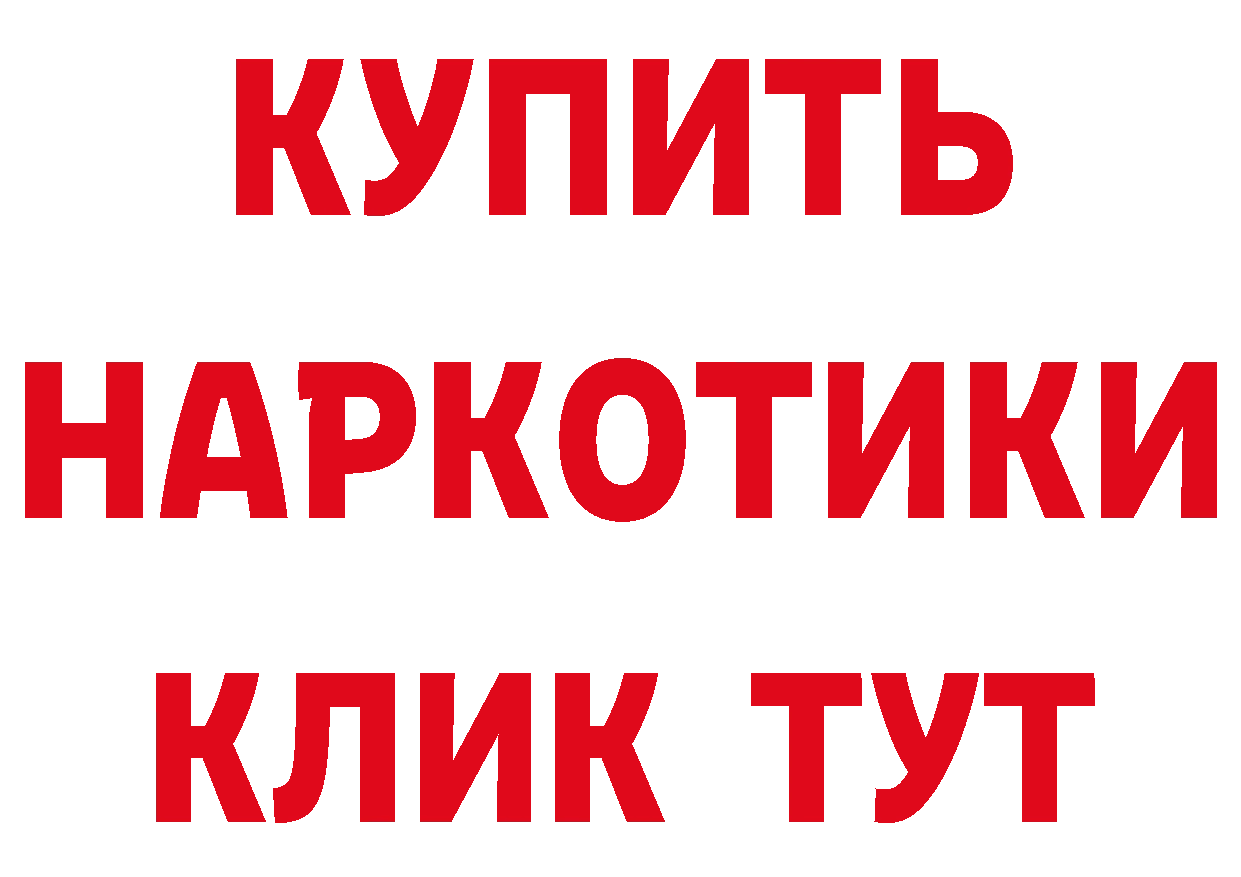 КУПИТЬ НАРКОТИКИ КЛИК ТУТ